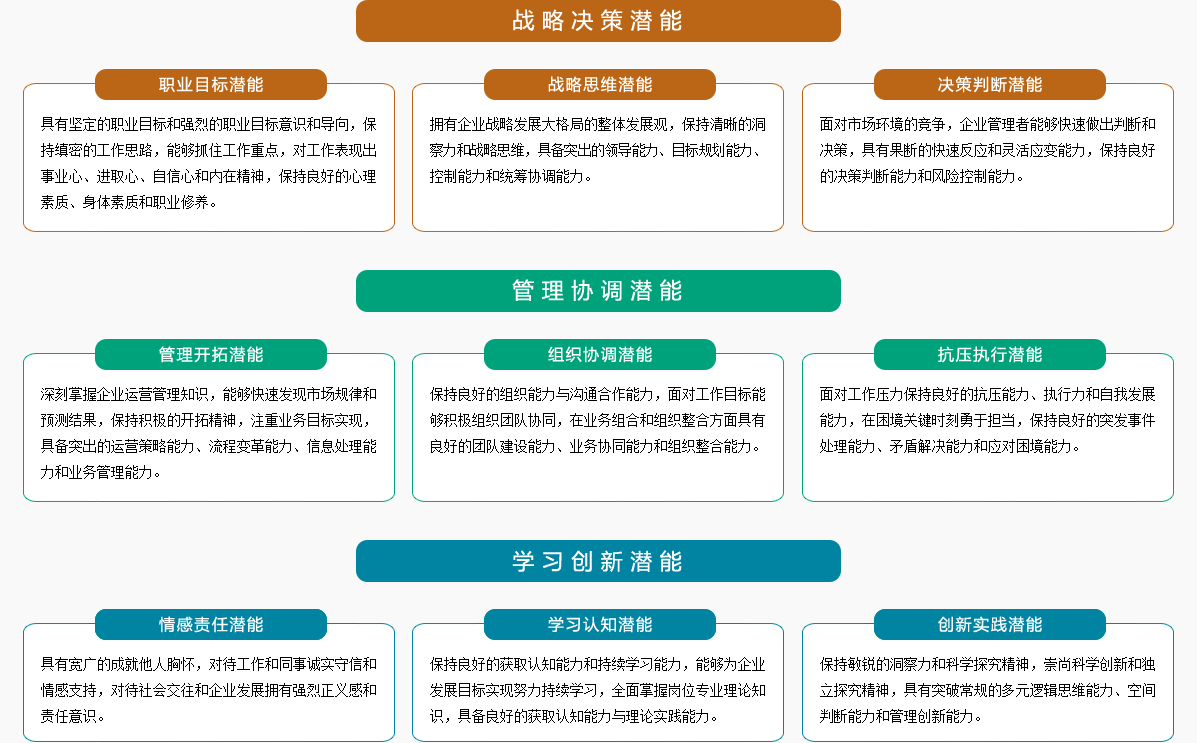 战略决策潜能

职业目标潜能

具有坚定的职业目标和强烈的职业目标意识和导向，保持缜密的工作思路，能够抓住工作重点，对工作表现出事业心、进取心、自信心和内在精神，保持良好的心理素质、身体素质和职业修养。

战略思维潜能

拥有企业战略发展大格局的整体发展观，保持清晰的洞察力和战略思维，具备突出的领导能力、目标规划能力、控制能力和统筹协调能力。

决策判断潜能

面对市场环境的竞争，企业管理者能够快速做出判断和决策，具有果断的快速反应和灵活应变能力，保持良好的决策判断能力和风险控制能力。

管理协调潜能

管理开拓潜能

深刻掌握企业运营管理知识，能够快速发现市场规律和预测结果，保持积极的开拓精神，注重业务目标实现，具备突出的运营策略能力、流程变革能力、信息处理能力和业务管理能力。

组织协调潜能

保持良好的组织能力与沟通合作能力，面对工作目标能够积极组织团队协同，在业务组合和组织整合方面具有良好的团队建设能力、业务协同能力和组织整合能力。

抗压执行潜能

面对工作压力保持良好的抗压能力、执行力和自我发展能力，在困境关键时刻勇于担当，保持良好的突发事件处理能力、矛盾解决能力和应对困境能力。

学习创新潜能

情感责任潜能

具有宽广的成就他人胸怀，对待工作和同事诚实守信和情感支持，对待社会交往和企业发展拥有强烈正义感和责任意识。

学习认知潜能

保持良好的获取认知能力和持续学习能力，能够为企业发展目标实现努力持续学习，全面掌握岗位专业理论知识，具备良好的获取认知能力与理论实践能力。

创新实践潜能

保持敏锐的洞察力和科学探究精神，崇尚科学创新和独立探究精神，具有突破常规的多元逻辑思维能力、空间判断能力和管理创新能力。